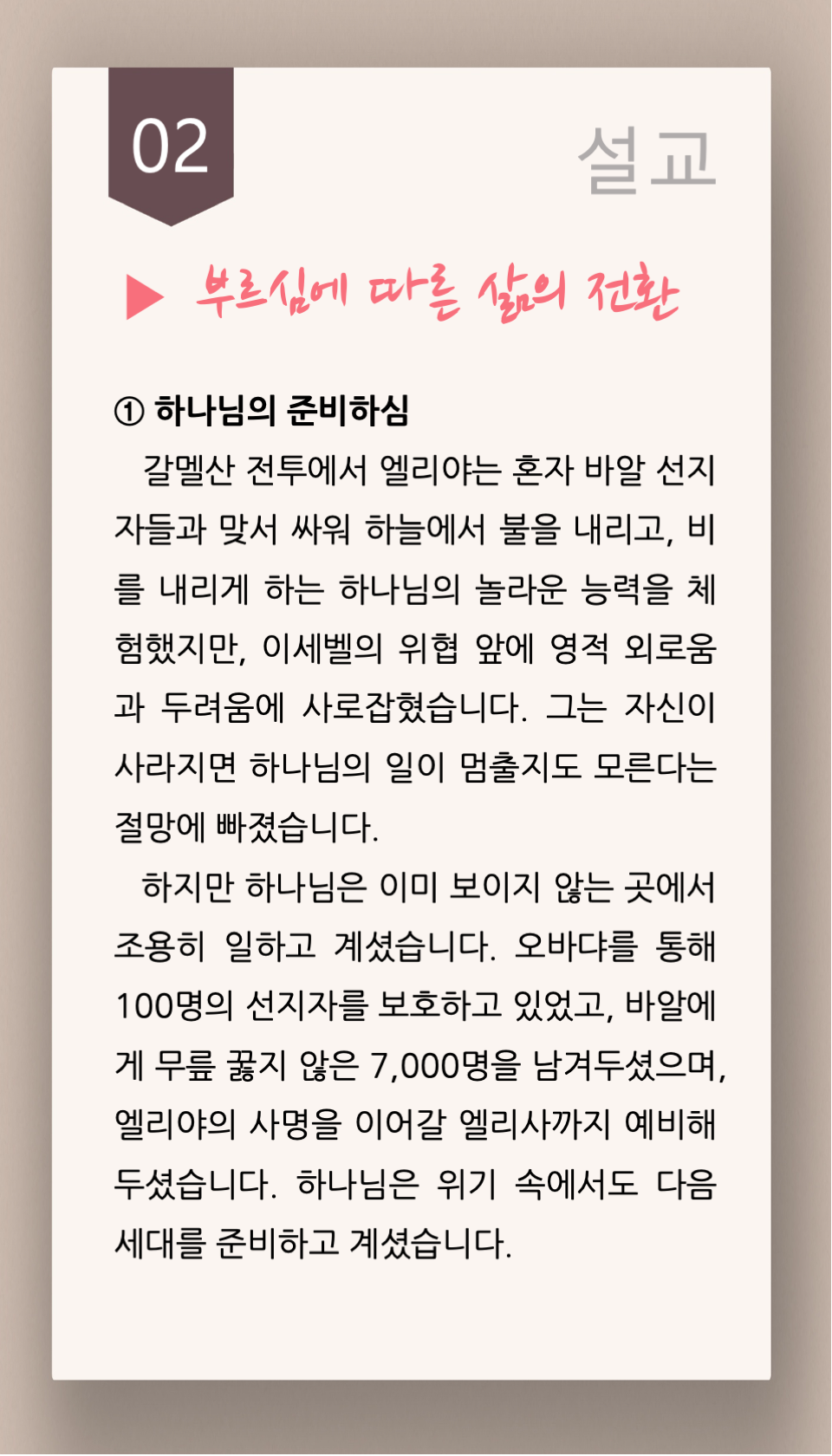 02

설교

▶ 부르심에 따른 삶의 전환

① 하나님의 준비하심

갈멜산 전투에서 엘리야는 혼자 바알 선지자들과 맞서 싸워 하늘에서 불을 내리고, 비를 내리게 하는 하나님의 놀라운 능력을 체험했지만, 이세벨의 위협 앞에 영적 외로움과 두려움에 사로잡혔습니다. 그는 자신이 사라지면 하나님의 일이 멈출지도 모른다는 절망에 빠졌습니다.

하지만 하나님은 이미 보이지 않는 곳에서 조용히 일하고 계셨습니다. 오바댜를 통해 100명의 선지자를 보호하고 있었고, 바알에게 무릎 꿇지 않은 7,000명을 남겨두셨으며, 엘리야의 사명을 이어갈 엘리사까지 예비해 두셨습니다. 하나님은 위기 속에서도 다음 세대를 준비하고 계셨습니다.